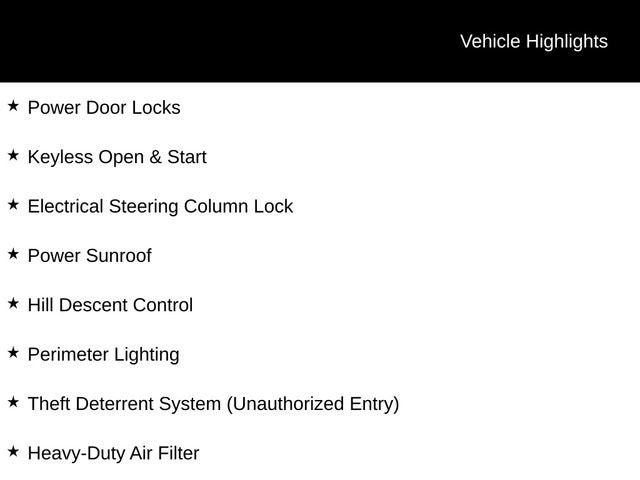 Vehicle Highlights

★ Power Door Locks

★ Keyless Open & Start

★ Electrical Steering Column Lock

★ Power Sunroof

★ Hill Descent Control

★ Perimeter Lighting

★ Theft Deterrent System (Unauthorized Entry)

★ Heavy-Duty Air Filter